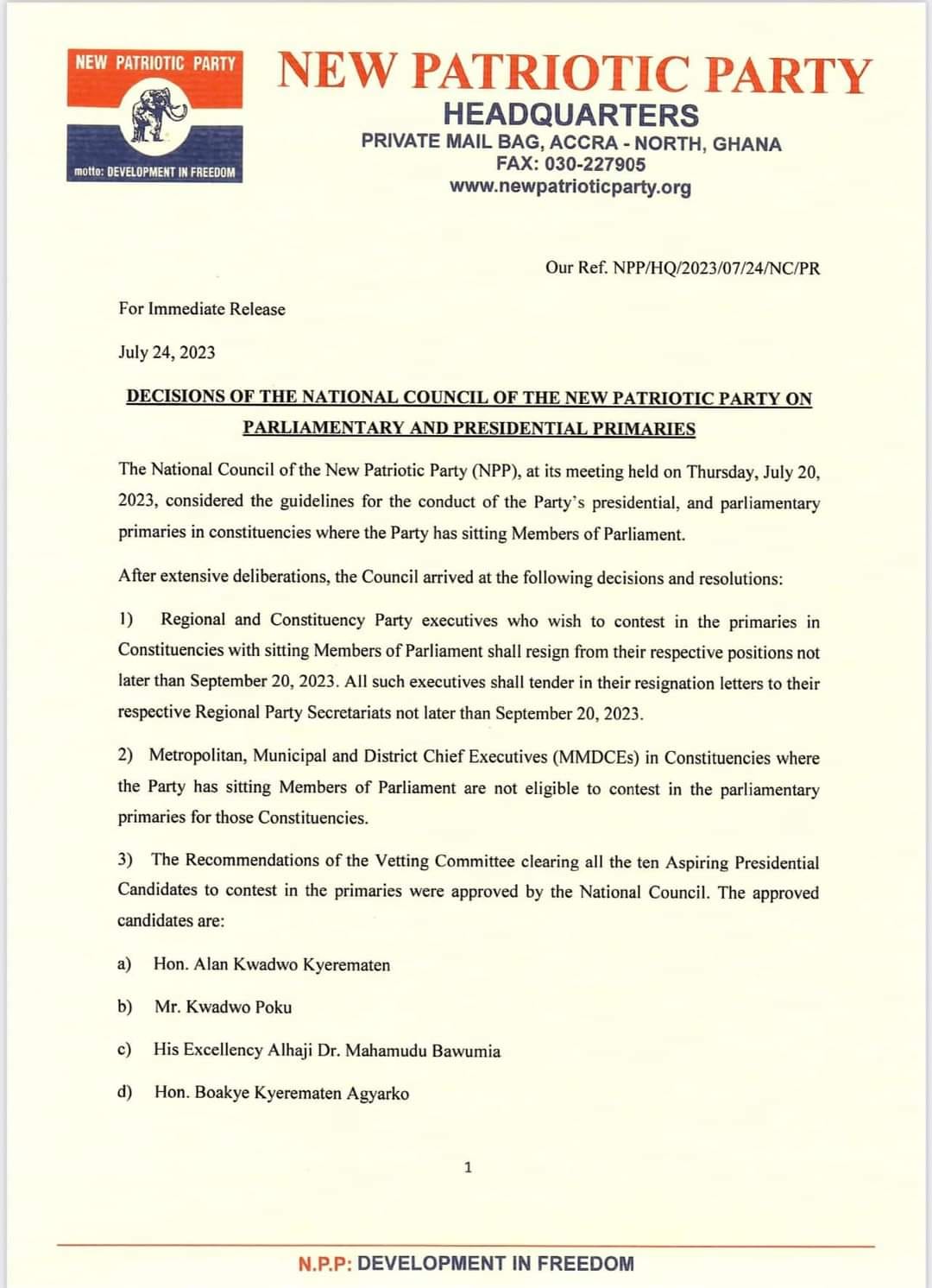 NEW PATRIOTIC PARTY

motto: DEVELOPMENT IN FREEDOM

NEW PATRIOTIC PARTY
HEADQUARTERS
PRIVATE MAIL BAG, ACCRA - NORTH, GHANA
FAX: 030-227905
www.newpatrioticparty.org

Our Ref. NPP/HQ/2023/07/24/NC/PR

For Immediate Release

July 24, 2023

DECISIONS OF THE NATIONAL COUNCIL OF THE NEW PATRIOTIC PARTY ON PARLIAMENTARY AND PRESIDENTIAL PRIMARIES

The National Council of the New Patriotic Party (NPP), at its meeting held on Thursday, July 20, 2023, considered the guidelines for the conduct of the Party's presidential, and parliamentary primaries in constituencies where the Party has sitting Members of Parliament.

After extensive deliberations, the Council arrived at the following decisions and resolutions:

1) Regional and Constituency Party executives who wish to contest in the primaries in Constituencies with sitting Members of Parliament shall resign from their respective positions not later than September 20, 2023. All such executives shall tender in their resignation letters to their respective Regional Party Secretariats not later than September 20, 2023.

2) Metropolitan, Municipal and District Chief Executives (MMDCEs) in Constituencies where the Party has sitting Members of Parliament are not eligible to contest in the parliamentary primaries for those Constituencies.

3) The Recommendations of the Vetting Committee clearing all the ten Aspiring Presidential Candidates to contest in the primaries were approved by the National Council. The approved candidates are:

a) Hon. Alan Kwadwo Kyerematen

b) Mr. Kwadwo Poku

c) His Excellency Alhaji Dr. Mahamudu Bawumia

d) Hon. Boakye Kyerematen Agyarko

1

N.P.P: DEVELOPMENT IN FREEDOM